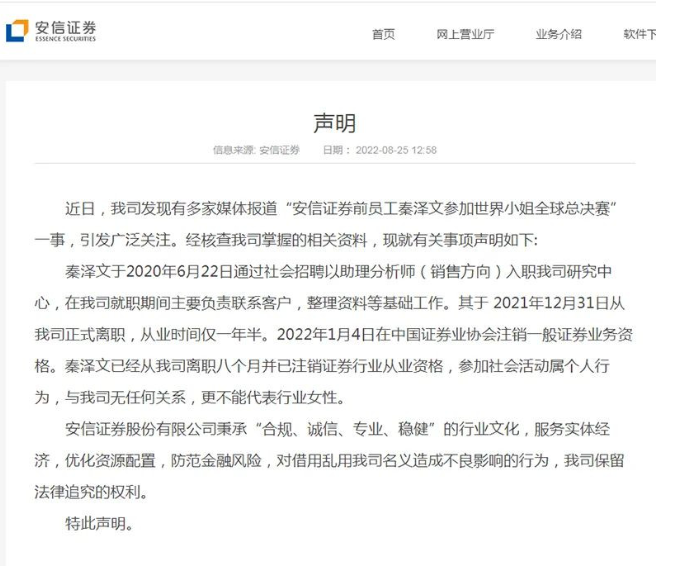 安信证券
ESSENCE SECURITIES

首页　网上营业厅　业务介绍　软件下

声明

信息来源: 安信证券　日期: 2022-08-25 12:58

近日，我司发现有多家媒体报道“安信证券前员工秦泽文参加世界小姐全球总决赛”一事，引发广泛关注。经核查我司掌握的相关资料，现就有关事项声明如下:

秦泽文于2020年6月22日通过社会招聘以助理分析师（销售方向）入职我司研究中心，在我司就职期间主要负责联系客户，整理资料等基础工作。其于 2021年12月31日从我司正式离职，从业时间仅一年半。2022年1月4日在中国证券业协会注销一般证券业务资格。秦泽文已经从我司离职八个月并已注销证券行业从业资格，参加社会活动属个人行为，与我司无任何关系，更不能代表行业女性。

安信证券股份有限公司秉承“合规、诚信、专业、稳健”的行业文化，服务实体经济，优化资源配置，防范金融风险，对借用乱用我司名义造成不良影响的行为，我司保留法律追究的权利。

特此声明。